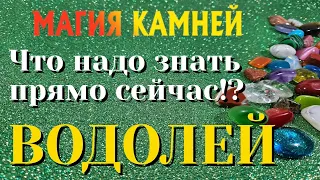 МАГИЯ КАМНЕЙ

Что надо знать прямо сейчас!?

ВОДОЛЕЙ